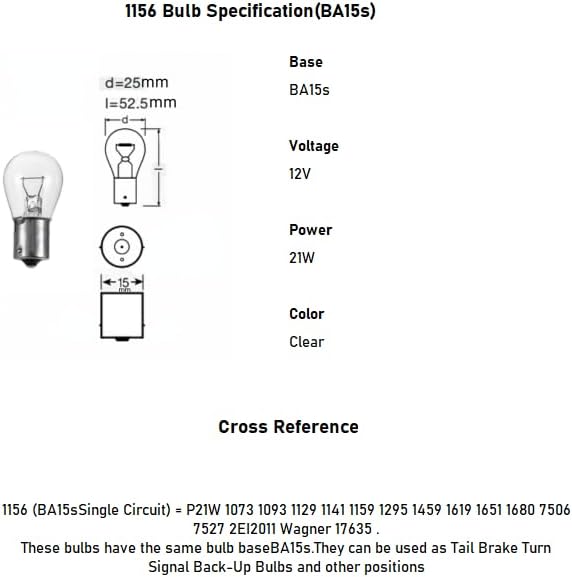 1156 Bulb Specification(BA15s)

d=25mm
l=52.5mm

d

l

15 mm

Base
BA15s

Voltage
12V

Power
21W

Color
Clear

Cross Reference

1156 (BA15sSingle Circuit) = P21W 1073 1093 1129 1141 1159 1295 1459 1619 1651 1680 7506 7527 2EI2011 Wagner 17635 .
These bulbs have the same bulb baseBA15s.They can be used as Tail Brake Turn Signal Back-Up Bulbs and other positions